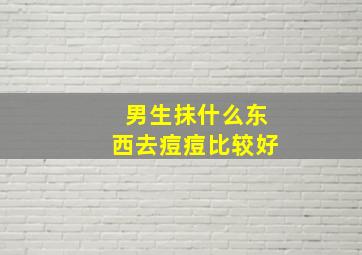 男生抹什么东西去痘痘比较好